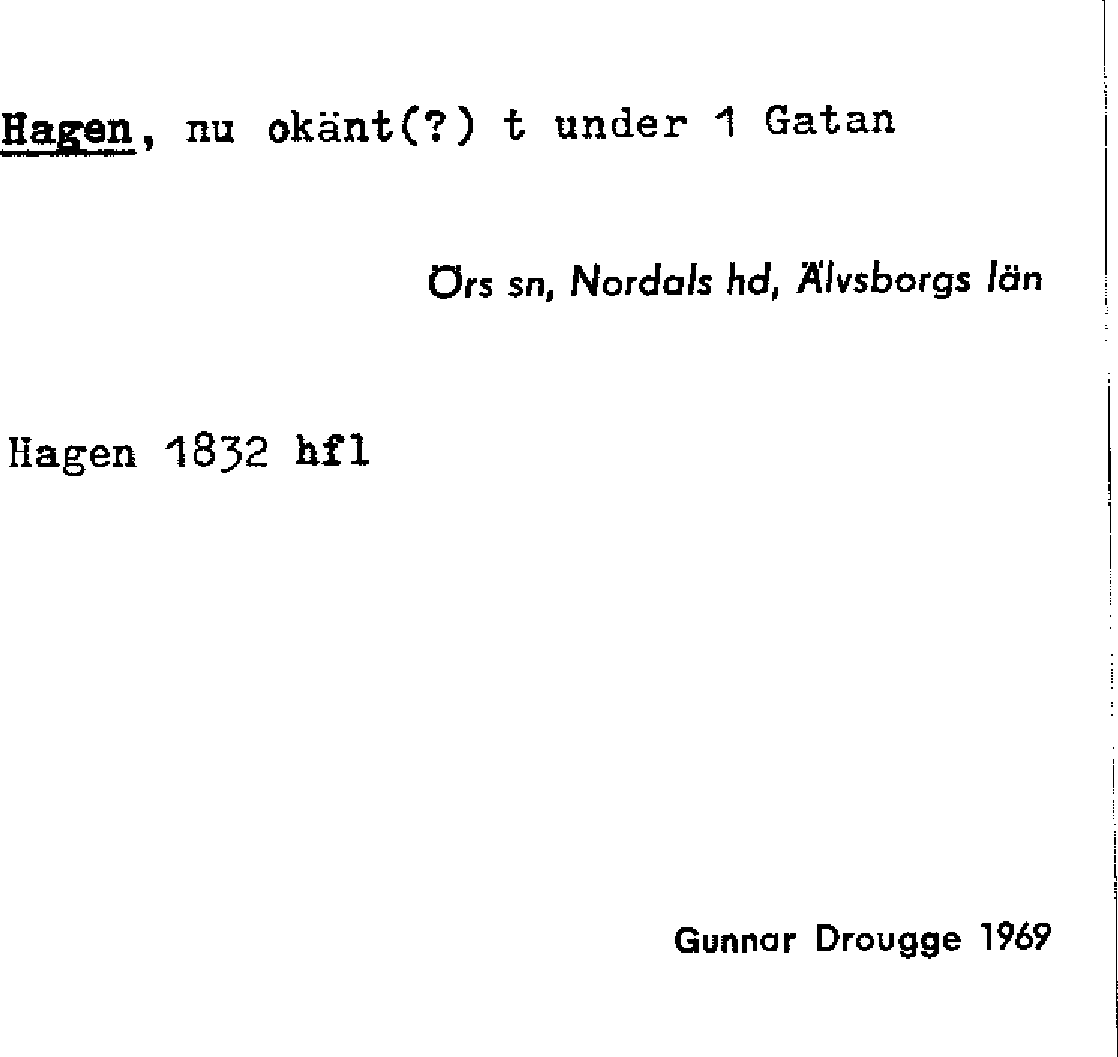 Hagen, nu okänt(?) t under 1 Gatan

Örs sn, Nordals hd, Älvsborgs län

Hagen 1832 hfl

Gunnar Drougge 1969